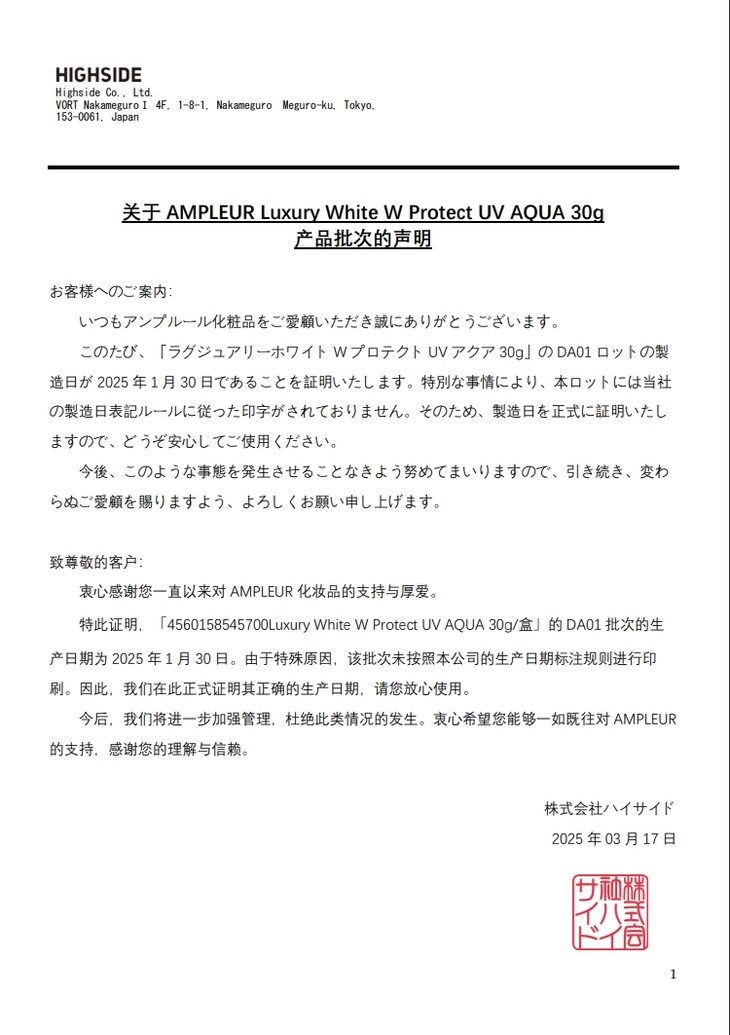 HIGHSIDE
Highside Co., Ltd.
VORT Nakameguro I 4F, 1-8-1, Nakameguro Meguro-ku, Tokyo, 153-0061, Japan

关于 AMPLEUR Luxury White W Protect UV AQUA 30g
产品批次的声明

お客様へのご案内:

いつもアンプルール化粧品をご愛顧いただき誠にありがとうございます。

このたび、「ラグジュアリーホワイト W プロテクト UV アクア 30g」の DA01 ロットの製造日が 2025 年 1 月 30 日であることを証明いたします。特別な事情により、本ロットには当社の製造日表記ルールに従った印字がされておりません。そのため、製造日を正式に証明いたしますので、どうぞ安心してご使用ください。

今後、このような事態を発生させることなきよう努めてまいりますので、引き続き、変わらぬご愛顧を賜りますよう、よろしくお願い申し上げます。

致尊敬的客户:

衷心感谢您一直以来对 AMPLEUR 化妆品的支持与厚爱。

特此证明,「4560158545700Luxury White W Protect UV AQUA 30g/盒」的 DA01 批次的生产日期为 2025 年 1 月 30 日。由于特殊原因,该批次未按照本公司的生产日期标注规则进行印刷。因此,我们在此正式证明其正确的生产日期,请您放心使用。

今后,我们将进一步加强管理,杜绝此类情况的发生。衷心希望您能够一如既往对 AMPLEUR 的支持,感谢您的理解与信赖。

株式会社ハイサイド
2025 年 03 月 17 日

株式会社ハイサイド

1